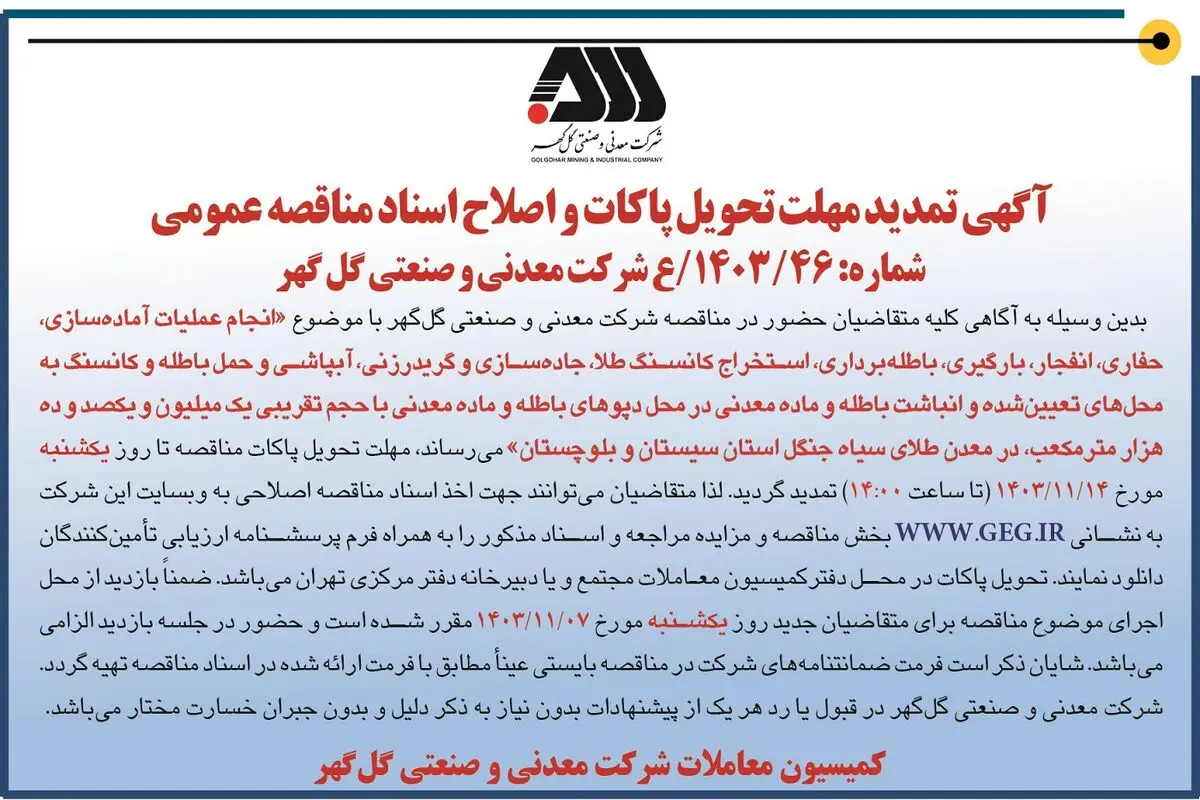 شرکت معدنی و صنعتی گل‌گهر
GOLGOHAR MINING & INDUSTRIAL COMPANY

آگهی تمدید مهلت تحویل پاکات و اصلاح اسناد مناقصه عمومی
شماره: ۱۴۰۳/۴۶/ع شرکت معدنی و صنعتی گل گهر

بدین وسیله به آگاهی کلیه متقاضیان حضور در مناقصه شرکت معدنی و صنعتی گل‌گهر با موضوع «انجام عملیات آماده‌سازی، حفاری، انفجار، بارگیری، باطله‌برداری، استخراج کانسنگ طلا، جاده‌سازی و گریدرزنی، آبپاشی و حمل باطله و کانسنگ به محل‌های تعیین‌شده و انباشت باطله و ماده معدنی در محل دپوهای باطله و ماده معدنی با حجم تقریبی یک میلیون و یکصد و ده هزار مترمکعب، در معدن طلای سیاه جنگل استان سیستان و بلوچستان» می‌رساند، مهلت تحویل پاکات مناقصه تا روز یکشنبه مورخ ۱۴۰۳/۱۱/۱۴ (تا ساعت ۱۴:۰۰) تمدید گردید. لذا متقاضیان می‌توانند جهت اخذ اسناد مناقصه اصلاحی به وبسایت این شرکت به نشانی WWW.GEG.IR بخش مناقصه و مزایده مراجعه و اسناد مذکور را به همراه فرم پرسشنامه ارزیابی تأمین‌کنندگان دانلود نمایند. تحویل پاکات در محل دفترکمیسیون معاملات مجتمع و یا دبیرخانه دفتر مرکزی تهران می‌باشد. ضمناً بازدید از محل اجرای موضوع مناقصه برای متقاضیان جدید روز یکشنبه مورخ ۱۴۰۳/۱۱/۰۷ مقرر شده است و حضور در جلسه بازدید الزامی می‌باشد. شایان ذکر است فرمت ضمانتنامه‌های شرکت در مناقصه بایستی عیناً مطابق با فرمت ارائه شده در اسناد مناقصه تهیه گردد.
شرکت معدنی و صنعتی گل‌گهر در قبول یا رد هر یک از پیشنهادات بدون نیاز به ذکر دلیل و بدون جبران خسارت مختار می‌باشد.

کمیسیون معاملات شرکت معدنی و صنعتی گل گهر